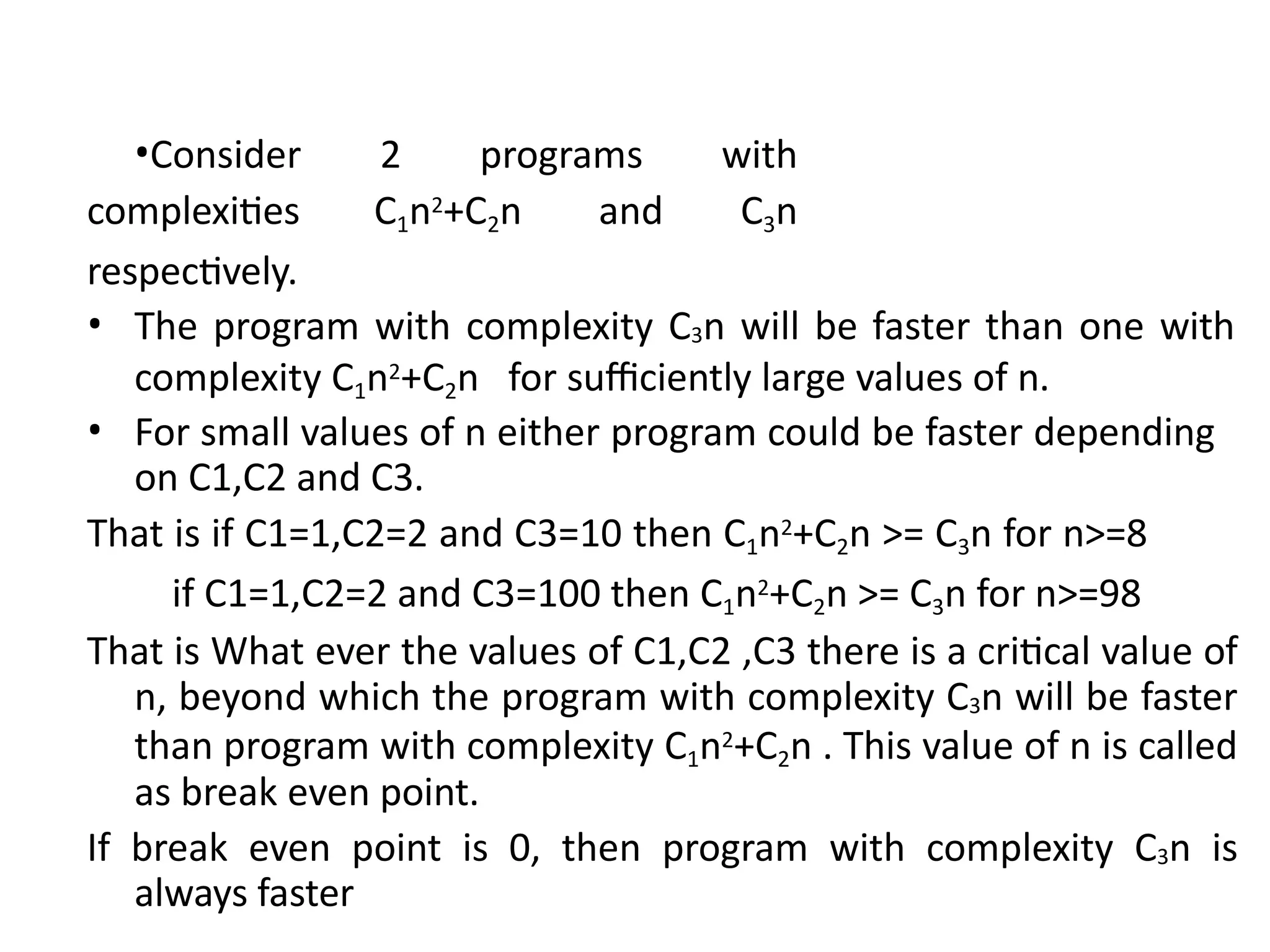 •Consider 2 programs with complexities $C_1n^2+C_2n$ and $C_3n$ respectively.

• The program with complexity $C_3n$ will be faster than one with complexity $C_1n^2+C_2n$ for sufficiently large values of n.

• For small values of n either program could be faster depending on C1,C2 and C3.

That is if C1=1,C2=2 and C3=10 then $C_1n^2+C_2n$ >= $C_3n$ for n>=8

if C1=1,C2=2 and C3=100 then $C_1n^2+C_2n$ >= $C_3n$ for n>=98

That is What ever the values of C1,C2 ,C3 there is a critical value of n, beyond which the program with complexity $C_3n$ will be faster than program with complexity $C_1n^2+C_2n$ . This value of n is called as break even point.

If break even point is 0, then program with complexity $C_3n$ is always faster